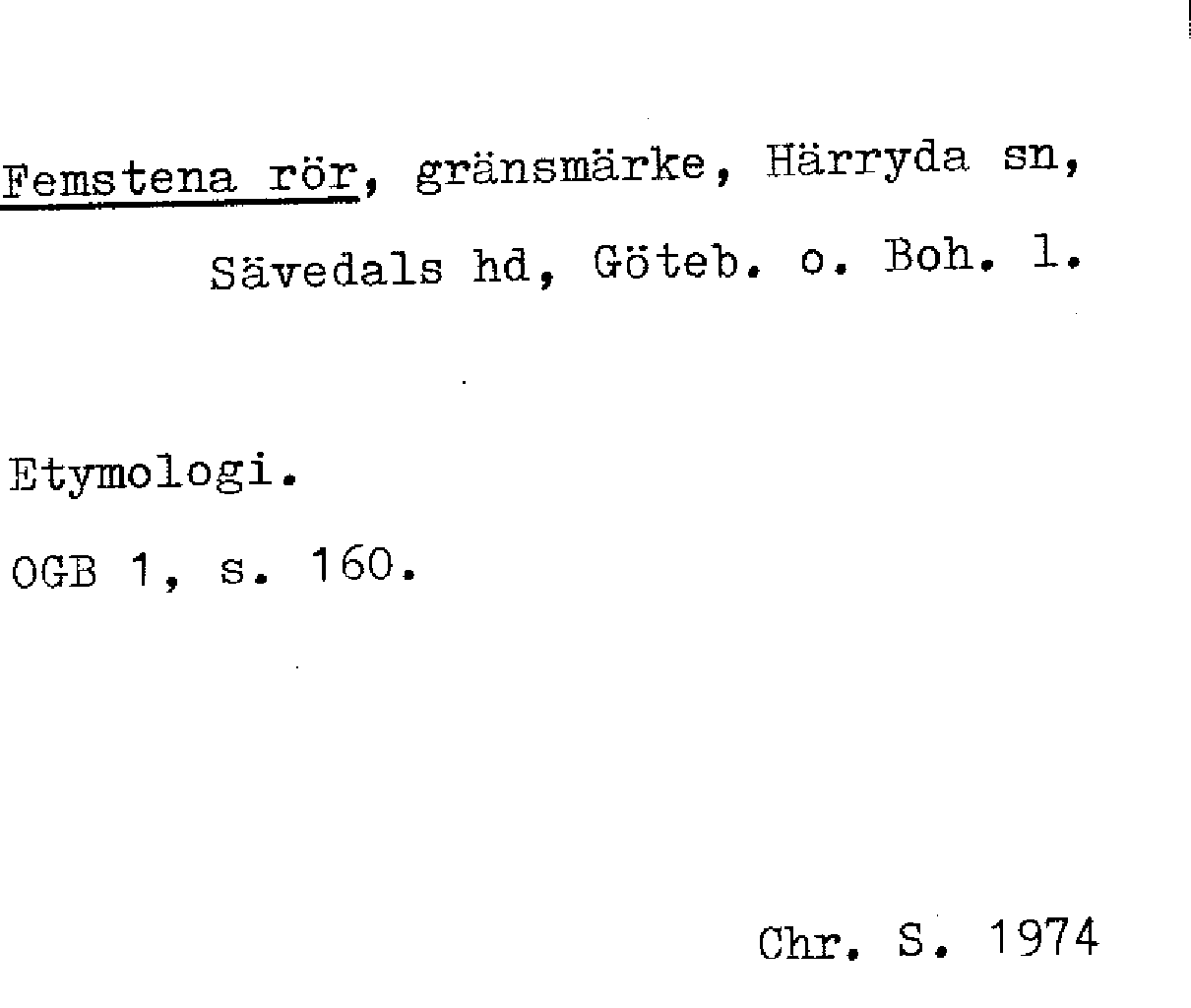 Femstena rör, gränsmärke, Härryda sn, Sävedals hd, Göteb. o. Boh. l.

Etymologi.

OGB 1, s. 160.

Chr. S. 1974